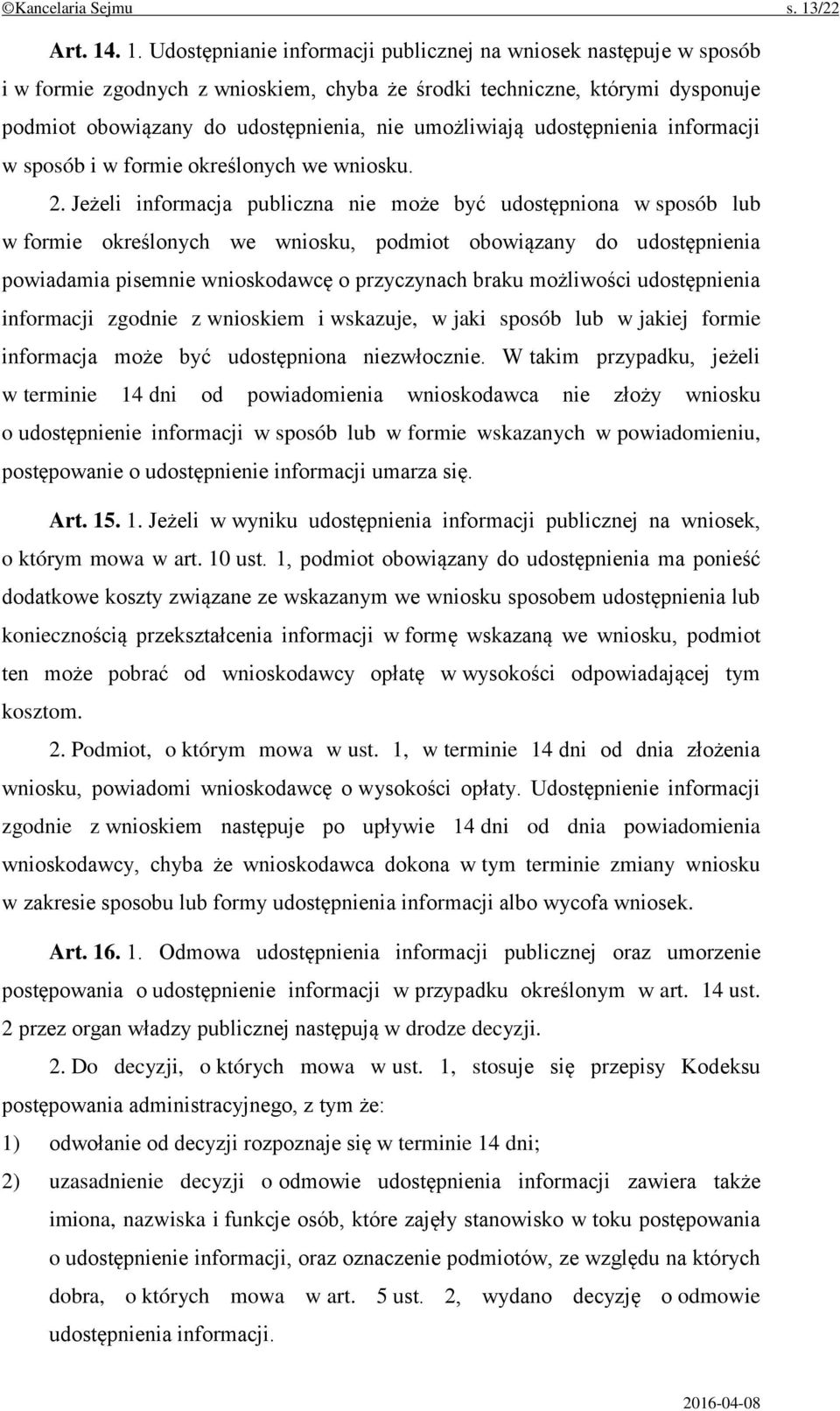 ©Kancelaria Sejmu s. 13/22

Art. 14. 1. Udostępnianie informacji publicznej na wniosek następuje w sposób i w formie zgodnych z wnioskiem, chyba że środki techniczne, którymi dysponuje podmiot obowiązany do udostępnienia, nie umożliwiają udostępnienia informacji w sposób i w formie określonych we wniosku.

2. Jeżeli informacja publiczna nie może być udostępniona w sposób lub w formie określonych we wniosku, podmiot obowiązany do udostępnienia powiadamia pisemnie wnioskodawcę o przyczynach braku możliwości udostępnienia informacji zgodnie z wnioskiem i wskazuje, w jaki sposób lub w jakiej formie informacja może być udostępniona niezwłocznie. W takim przypadku, jeżeli w terminie 14 dni od powiadomienia wnioskodawca nie złoży wniosku o udostępnienie informacji w sposób lub w formie wskazanych w powiadomieniu, postępowanie o udostępnienie informacji umarza się.

Art. 15. 1. Jeżeli w wyniku udostępnienia informacji publicznej na wniosek, o którym mowa w art. 10 ust. 1, podmiot obowiązany do udostępnienia ma ponieść dodatkowe koszty związane ze wskazanym we wniosku sposobem udostępnienia lub koniecznością przekształcenia informacji w formę wskazaną we wniosku, podmiot ten może pobrać od wnioskodawcy opłatę w wysokości odpowiadającej tym kosztom.

2. Podmiot, o którym mowa w ust. 1, w terminie 14 dni od dnia złożenia wniosku, powiadomi wnioskodawcę o wysokości opłaty. Udostępnienie informacji zgodnie z wnioskiem następuje po upływie 14 dni od dnia powiadomienia wnioskodawcy, chyba że wnioskodawca dokona w tym terminie zmiany wniosku w zakresie sposobu lub formy udostępnienia informacji albo wycofa wniosek.

Art. 16. 1. Odmowa udostępnienia informacji publicznej oraz umorzenie postępowania o udostępnienie informacji w przypadku określonym w art. 14 ust. 2 przez organ władzy publicznej następują w drodze decyzji.

2. Do decyzji, o których mowa w ust. 1, stosuje się przepisy Kodeksu postępowania administracyjnego, z tym że:
1) odwołanie od decyzji rozpoznaje się w terminie 14 dni;
2) uzasadnienie decyzji o odmowie udostępnienia informacji zawiera także imiona, nazwiska i funkcje osób, które zajęły stanowisko w toku postępowania o udostępnienie informacji, oraz oznaczenie podmiotów, ze względu na których dobra, o których mowa w art. 5 ust. 2, wydano decyzję o odmowie udostępnienia informacji.

2016-04-08